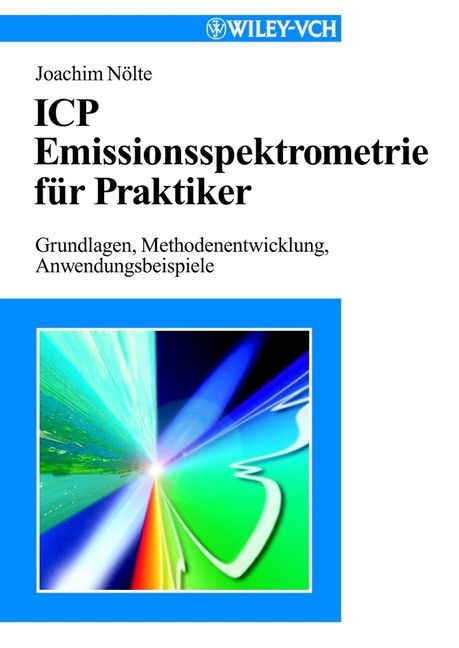 WILEY-VCH

Joachim Nölte

ICP
Emissionsspektrometrie
für Praktiker

Grundlagen, Methodenentwicklung,
Anwendungsbeispiele